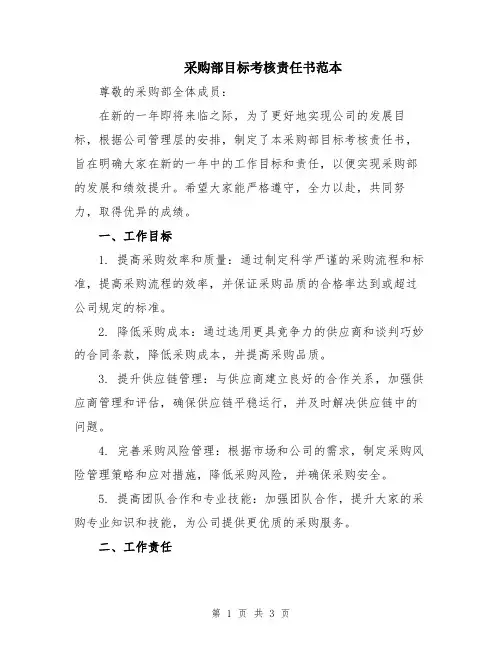 采购部目标考核责任书范本

尊敬的采购部全体成员：

在新的一年即将来临之际，为了更好地实现公司的发展目标，根据公司管理层的安排，制定了本采购部目标考核责任书，旨在明确大家在新的一年中的工作目标和责任，以便实现采购部的发展和绩效提升。希望大家能严格遵守，全力以赴，共同努力，取得优异的成绩。

一、工作目标

1. 提高采购效率和质量：通过制定科学严谨的采购流程和标准，提高采购流程的效率，并保证采购品质的合格率达到或超过公司规定的标准。

2. 降低采购成本：通过选用更具竞争力的供应商和谈判巧妙的合同条款，降低采购成本，并提高采购品质。

3. 提升供应链管理：与供应商建立良好的合作关系，加强供应商管理和评估，确保供应链平稳运行，并及时解决供应链中的问题。

4. 完善采购风险管理：根据市场和公司的需求，制定采购风险管理策略和应对措施，降低采购风险，并确保采购安全。

5. 提高团队合作和专业技能：加强团队合作，提升大家的采购专业知识和技能，为公司提供更优质的采购服务。

二、工作责任

第 1 页 共 3 页